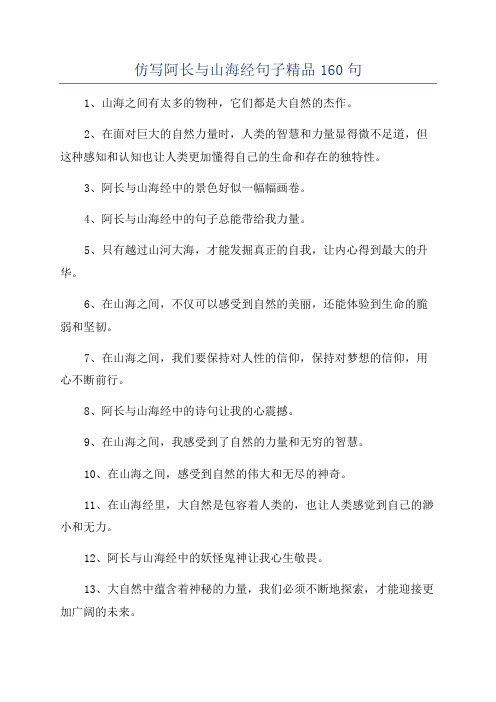 仿写阿长与山海经句子精品 160 句

1、山海之间有太多的物种，它们都是大自然的杰作。

2、在面对巨大的自然力量时，人类的智慧和力量显得微不足道，但这种感知和认知也让人类更加懂得自己的生命和存在的独特性。

3、阿长与山海经中的景色好似一幅幅画卷。

4、阿长与山海经中的句子总能带给我力量。

5、只有越过山河大海，才能发掘真正的自我，让内心得到最大的升华。

6、在山海之间，不仅可以感受到自然的美丽，还能体验到生命的脆弱和坚韧。

7、在山海之间，我们要保持对人性的信仰，保持对梦想的信仰，用心不断前行。

8、阿长与山海经中的诗句让我的心震撼。

9、在山海之间，我感受到了自然的力量和无穷的智慧。

10、在山海之间，感受到自然的伟大和无尽的神奇。

11、在山海经里，大自然是包容着人类的，也让人类感觉到自己的渺小和无力。

12、阿长与山海经中的妖怪鬼神让我心生敬畏。

13、大自然中蕴含着神秘的力量，我们必须不断地探索，才能迎接更加广阔的未来。